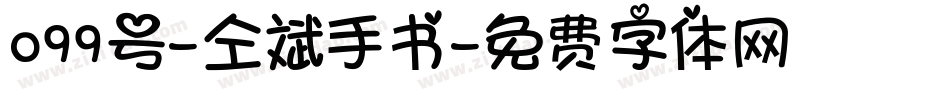 099号-仝斌手书-免费字体网